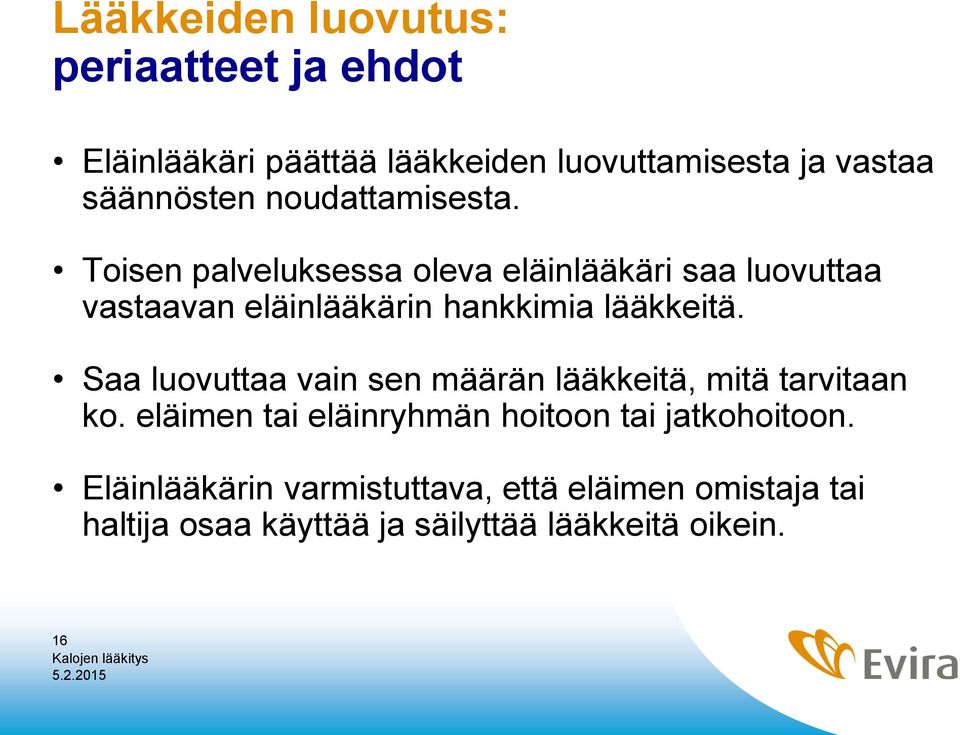 Lääkkeiden luovutus:
periaatteet ja ehdot

• Eläinlääkäri päättää lääkkeiden luovuttamisesta ja vastaa säännösten noudattamisesta.

• Toisen palveluksessa oleva eläinlääkäri saa luovuttaa vastaavan eläinlääkärin hankkimia lääkkeitä.

• Saa luovuttaa vain sen määrän lääkkeitä, mitä tarvitaan ko. eläimen tai eläinryhmän hoitoon tai jatkohoitoon.

• Eläinlääkärin varmistuttava, että eläimen omistaja tai haltija osaa käyttää ja säilyttää lääkkeitä oikein.

16
Kalojen lääkitys
5.2.2015

Evira